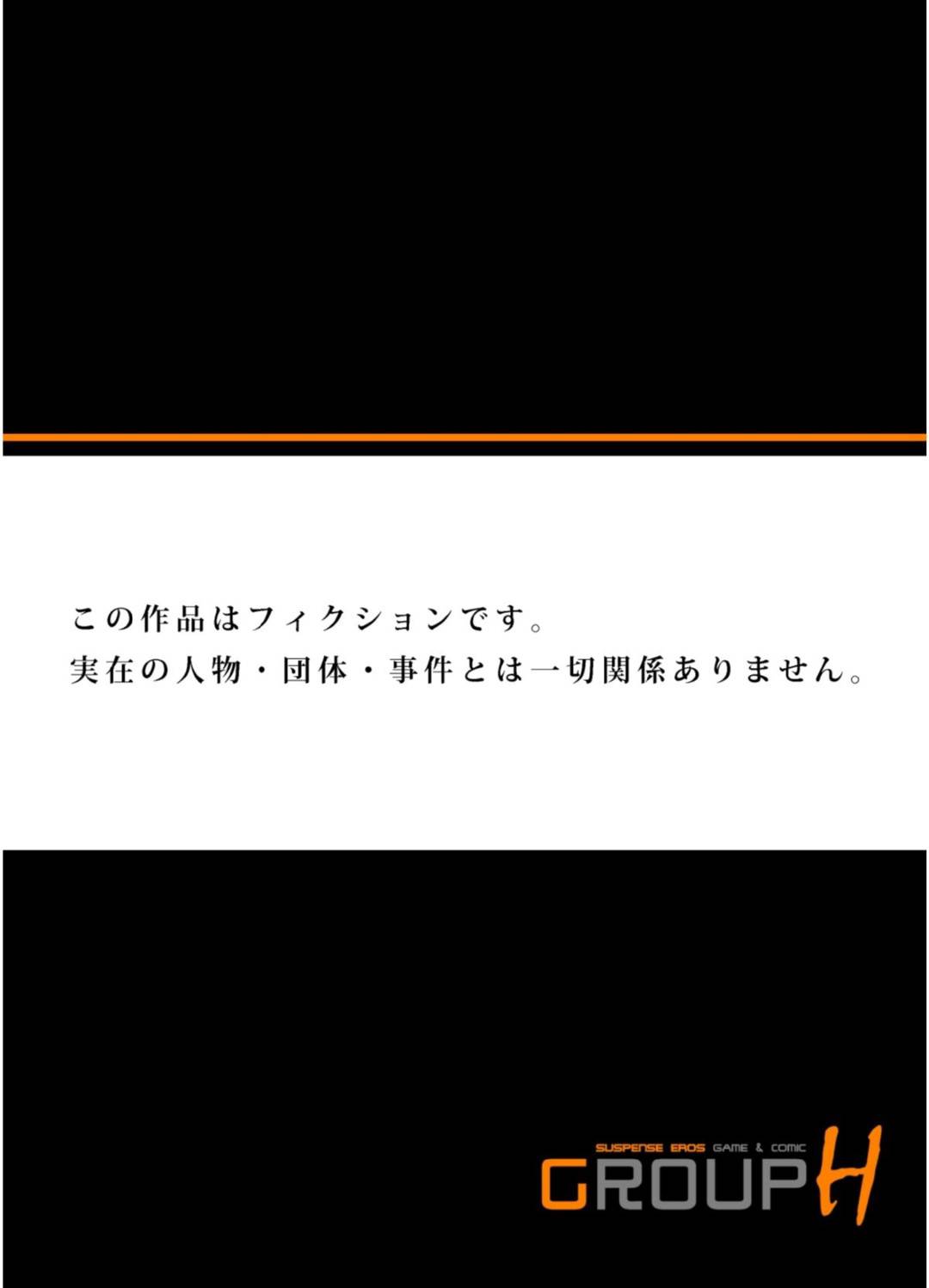 この作品はフィクションです。
実在の人物・団体・事件とは一切関係ありません。

SUSPENSE EROS GAME & COMIC
GROUP H